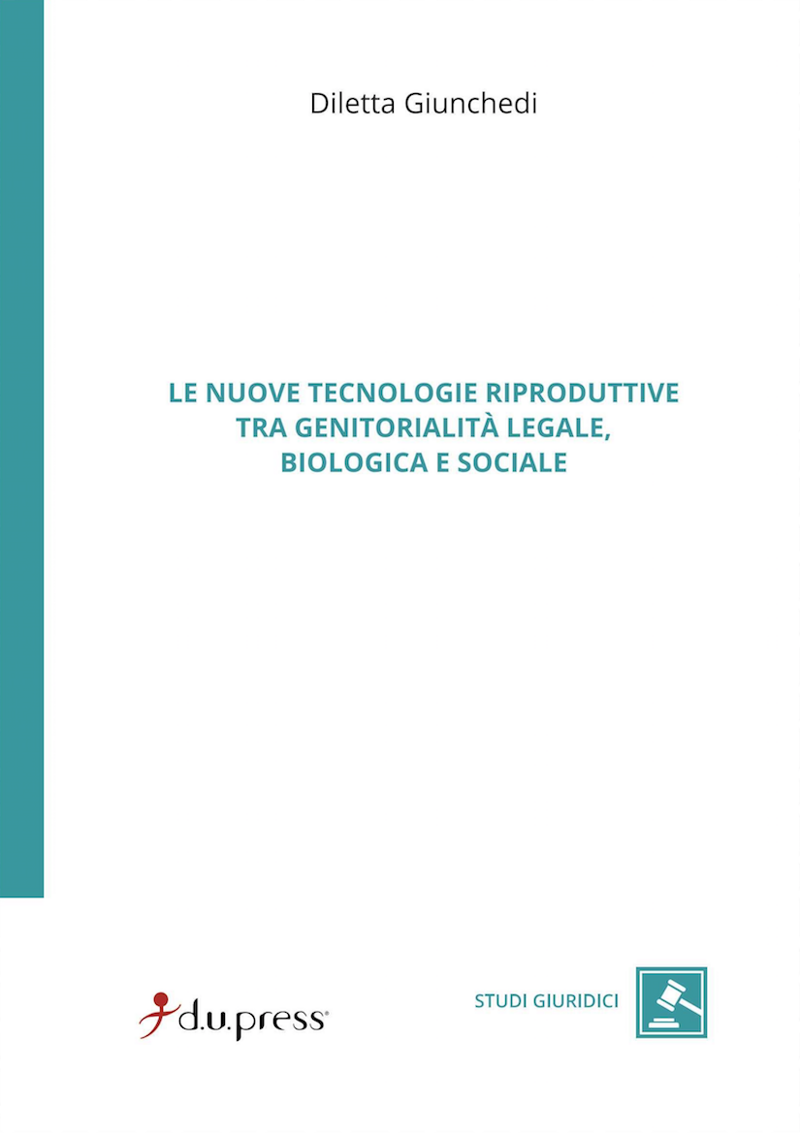 Diletta Giunchedi

LE NUOVE TECNOLOGIE RIPRODUTTIVE
TRA GENITORIALITÀ LEGALE,
BIOLOGICA E SOCIALE

d.u.press®

STUDI GIURIDICI